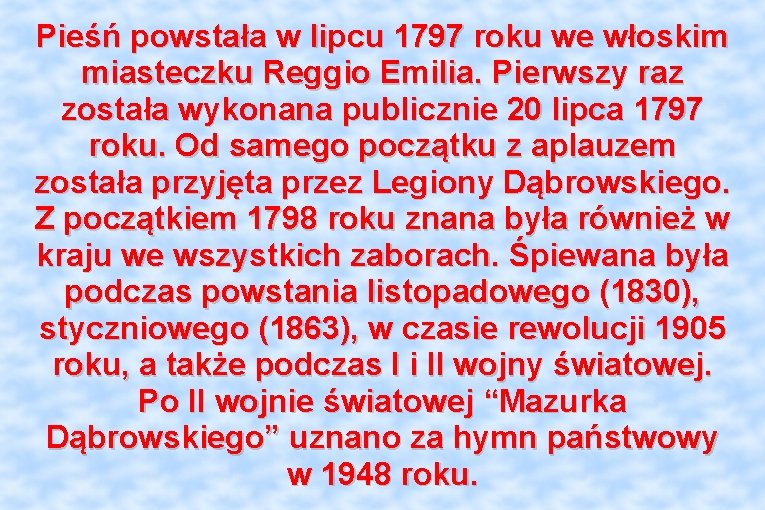 Pieśń powstała w lipcu 1797 roku we włoskim miasteczku Reggio Emilia. Pierwszy raz została wykonana publicznie 20 lipca 1797 roku. Od samego początku z aplauzem została przyjęta przez Legiony Dąbrowskiego. Z początkiem 1798 roku znana była również w kraju we wszystkich zaborach. Śpiewana była podczas powstania listopadowego (1830), styczniowego (1863), w czasie rewolucji 1905 roku, a także podczas I i II wojny światowej. Po II wojnie światowej “Mazurka Dąbrowskiego” uznano za hymn państwowy w 1948 roku.